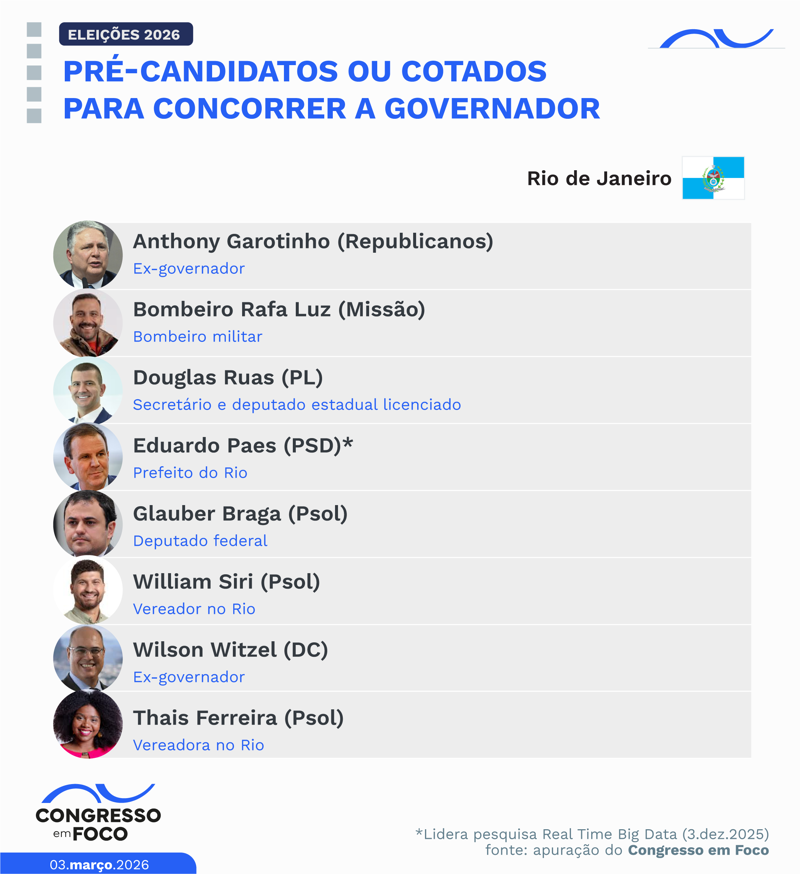 ELEIÇÕES 2026

PRÉ-CANDIDATOS OU COTADOS PARA CONCORRER A GOVERNADOR

Rio de Janeiro

Anthony Garotinho (Republicanos)
Ex-governador

Bombeiro Rafa Luz (Missão)
Bombeiro militar

Douglas Ruas (PL)
Secretário e deputado estadual licenciado

Eduardo Paes (PSD)*
Prefeito do Rio

Glauber Braga (Psol)
Deputado federal

William Siri (Psol)
Vereador no Rio

Wilson Witzel (DC)
Ex-governador

Thais Ferreira (Psol)
Vereadora no Rio

CONGRESSO em FOCO

03.março.2026

*Lidera pesquisa Real Time Big Data (3.dez.2025)
fonte: apuração do Congresso em Foco